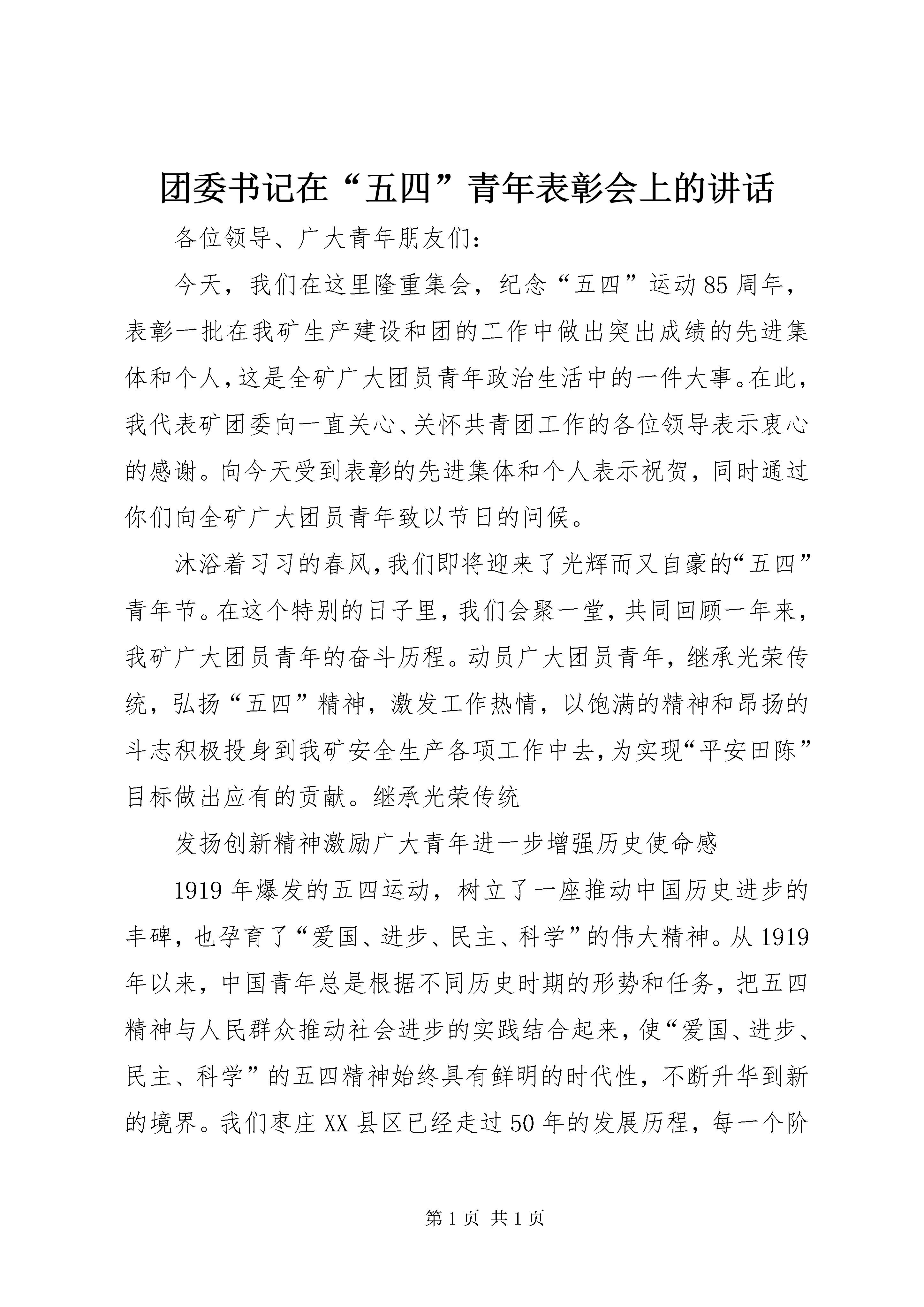 团委书记在“五四”青年表彰会上的讲话

各位领导、广大青年朋友们：

今天，我们在这里隆重集会，纪念“五四”运动85周年，表彰一批在我矿生产建设和团的工作中做出突出成绩的先进集体和个人，这是全矿广大团员青年政治生活中的一件大事。在此，我代表矿团委向一直关心、关怀共青团工作的各位领导表示衷心的感谢。向今天受到表彰的先进集体和个人表示祝贺，同时通过你们向全矿广大团员青年致以节日的问候。

沐浴着习习的春风，我们即将迎来了光辉而又自豪的“五四”青年节。在这个特别的日子里，我们会聚一堂，共同回顾一年来，我矿广大团员青年的奋斗历程。动员广大团员青年，继承光荣传统，弘扬“五四”精神，激发工作热情，以饱满的精神和昂扬的斗志积极投身到我矿安全生产各项工作中去，为实现“平安田陈”目标做出应有的贡献。继承光荣传统

发扬创新精神激励广大青年进一步增强历史使命感

1919年爆发的五四运动，树立了一座推动中国历史进步的丰碑，也孕育了“爱国、进步、民主、科学”的伟大精神。从1919年以来，中国青年总是根据不同历史时期的形势和任务，把五四精神与人民群众推动社会进步的实践结合起来，使“爱国、进步、民主、科学”的五四精神始终具有鲜明的时代性，不断升华到新的境界。我们枣庄XX县区已经走过50年的发展历程，每一个阶

第1页 共1页